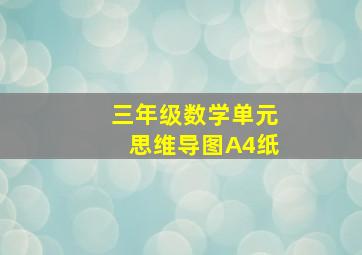 三年级数学单元
思维导图A4纸